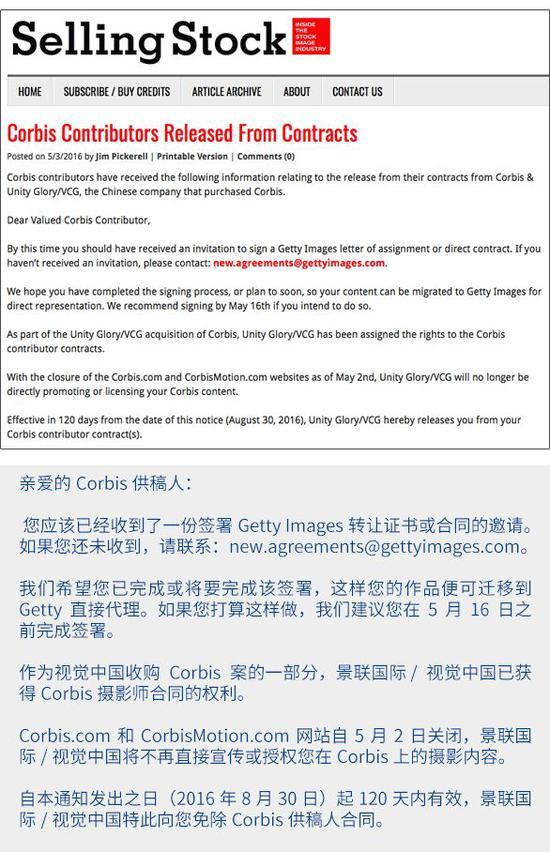 Selling Stock INSIDE THE STOCK IMAGE INDUSTRY

HOME | SUBSCRIBE / BUY CREDITS | ARTICLE ARCHIVE | ABOUT | CONTACT US

Corbis Contributors Released From Contracts

Posted on 5/3/2016 by Jim Pickerell | Printable Version | Comments (0)

Corbis contributors have received the following information relating to the release from their contracts from Corbis & Unity Glory/VCG, the Chinese company that purchased Corbis.

Dear Valued Corbis Contributor,

By this time you should have received an invitation to sign a Getty Images letter of assignment or direct contract. If you haven't received an invitation, please contact: new.agreements@gettyimages.com.

We hope you have completed the signing process, or plan to soon, so your content can be migrated to Getty Images for direct representation. We recommend signing by May 16th if you intend to do so.

As part of the Unity Glory/VCG acquisition of Corbis, Unity Glory/VCG has been assigned the rights to the Corbis contributor contracts.

With the closure of the Corbis.com and CorbisMotion.com websites as of May 2nd, Unity Glory/VCG will no longer be directly promoting or licensing your Corbis content.

Effective in 120 days from the date of this notice (August 30, 2016), Unity Glory/VCG hereby releases you from your Corbis contributor contract(s).

亲爱的 Corbis 供稿人：

您应该已经收到了一份签署 Getty Images 转让证书或合同的邀请。如果您还未收到，请联系：new.agreements@gettyimages.com。

我们希望您已完成或将要完成该签署，这样您的作品便可迁移到 Getty 直接代理。如果您打算这样做，我们建议您在 5 月 16 日之前完成签署。

作为视觉中国收购 Corbis 案的一部分，景联国际 / 视觉中国已获得 Corbis 摄影师合同的权利。

Corbis.com 和 CorbisMotion.com 网站自 5 月 2 日关闭，景联国际 / 视觉中国将不再直接宣传或授权您在 Corbis 上的摄影内容。

自本通知发出之日（2016 年 8 月 30 日）起 120 天内有效，景联国际 / 视觉中国特此向您免除 Corbis 供稿人合同。